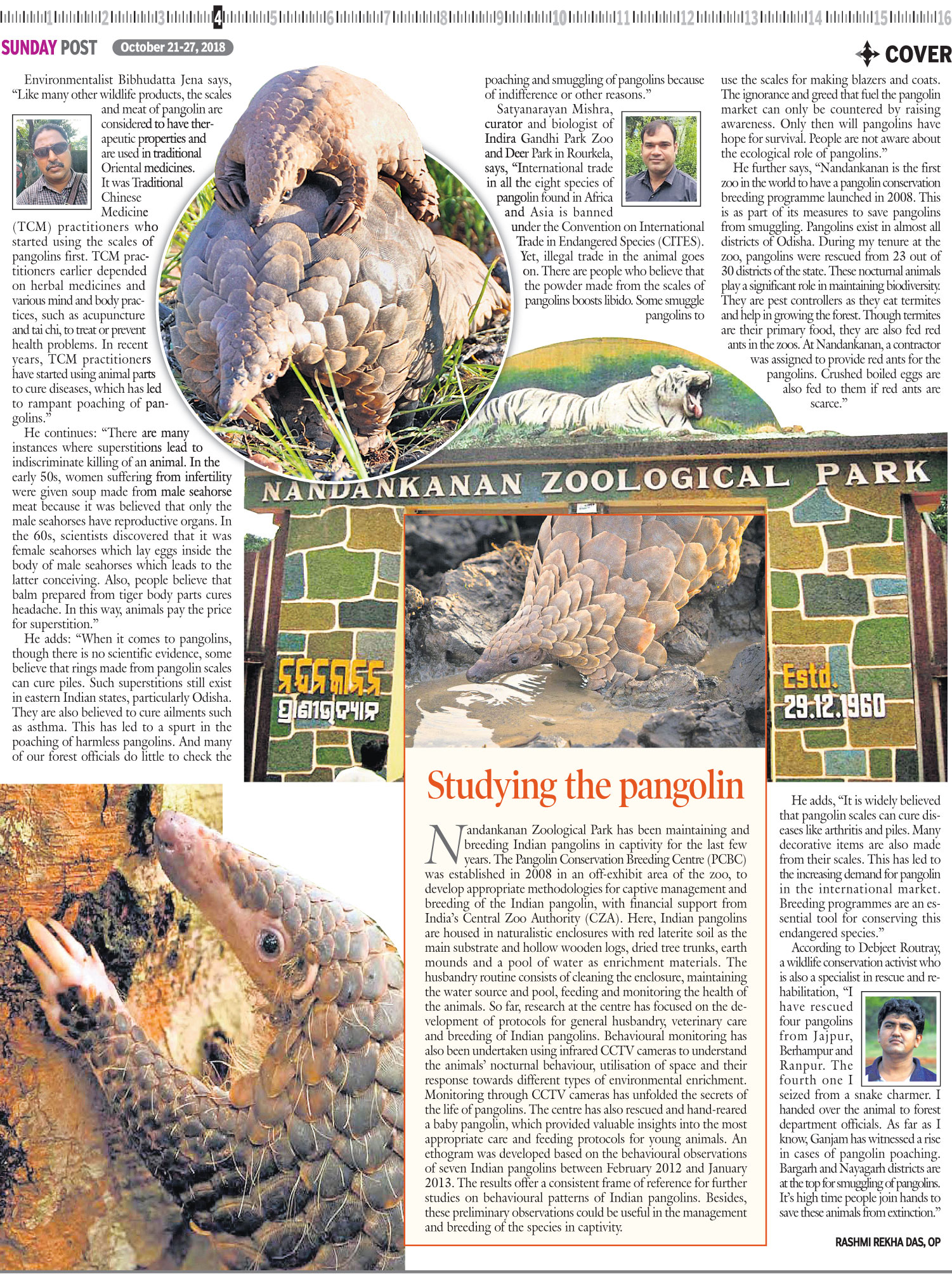 1 2 3 4 5 6 7 8 9 10 11 12 13 14 15 16

SUNDAY POST October 21-27, 2018

COVER

Environmentalist Bibhudatta Jena says, "Like many other wildlife products, the scales and meat of pangolin are considered to have therapeutic properties and are used in traditional Oriental medicines. It was Traditional Chinese Medicine (TCM) practitioners who started using the scales of pangolins first. TCM practitioners earlier depended on herbal medicines and various mind and body practices, such as acupuncture and tai chi, to treat or prevent health problems. In recent years, TCM practitioners have started using animal parts to cure diseases, which has led to rampant poaching of pangolins."

He continues: "There are many instances where superstitions lead to indiscriminate killing of an animal. In the early 50s, women suffering from infertility were given soup made from male seahorse meat because it was believed that only the male seahorses have reproductive organs. In the 60s, scientists discovered that it was female seahorses which lay eggs inside the body of male seahorses which leads to the latter conceiving. Also, people believe that balm prepared from tiger body parts cures headache. In this way, animals pay the price for superstition."

He adds: "When it comes to pangolins, though there is no scientific evidence, some believe that rings made from pangolin scales can cure piles. Such superstitions still exist in eastern Indian states, particularly Odisha. They are also believed to cure ailments such as asthma. This has led to a spurt in the poaching of harmless pangolins. And many of our forest officials do little to check the poaching and smuggling of pangolins because of indifference or other reasons."

Satyanarayan Mishra, curator and biologist of Indira Gandhi Park Zoo and Deer Park in Rourkela, says, "International trade in all the eight species of pangolin found in Africa and Asia is banned under the Convention on International Trade in Endangered Species (CITES). Yet, illegal trade in the animal goes on. There are people who believe that the powder made from the scales of pangolins boosts libido. Some smuggle pangolins to use the scales for making blazers and coats. The ignorance and greed that fuel the pangolin market can only be countered by raising awareness. Only then will pangolins have hope for survival. People are not aware about the ecological role of pangolins."

He further says, "Nandankanan is the first zoo in the world to have a pangolin conservation breeding programme launched in 2008. This is as part of its measures to save pangolins from smuggling. Pangolins exist in almost all districts of Odisha. During my tenure at the zoo, pangolins were rescued from 23 out of 30 districts of the state. These nocturnal animals play a significant role in maintaining biodiversity. They are pest controllers as they eat termites and help in growing the forest. Though termites are their primary food, they are also fed red ants in the zoos. At Nandankanan, a contractor was assigned to provide red ants for the pangolins. Crushed boiled eggs are also fed to them if red ants are scarce."

NANDANKANAN ZOOLOGICAL PARK

ନନ୍ଦନକାନନ
ପ୍ରାଣୀଉଦ୍ୟାନ

Estd.
29.12.1960

Studying the pangolin

Nandankanan Zoological Park has been maintaining and breeding Indian pangolins in captivity for the last few years. The Pangolin Conservation Breeding Centre (PCBC) was established in 2008 in an off-exhibit area of the zoo, to develop appropriate methodologies for captive management and breeding of the Indian pangolin, with financial support from India's Central Zoo Authority (CZA). Here, Indian pangolins are housed in naturalistic enclosures with red laterite soil as the main substrate and hollow wooden logs, dried tree trunks, earth mounds and a pool of water as enrichment materials. The husbandry routine consists of cleaning the enclosure, maintaining the water source and pool, feeding and monitoring the health of the animals. So far, research at the centre has focused on the development of protocols for general husbandry, veterinary care and breeding of Indian pangolins. Behavioural monitoring has also been undertaken using infrared CCTV cameras to understand the animals' nocturnal behaviour, utilisation of space and their response towards different types of environmental enrichment. Monitoring through CCTV cameras has unfolded the secrets of the life of pangolins. The centre has also rescued and hand-reared a baby pangolin, which provided valuable insights into the most appropriate care and feeding protocols for young animals. An ethogram was developed based on the behavioural observations of seven Indian pangolins between February 2012 and January 2013. The results offer a consistent frame of reference for further studies on behavioural patterns of Indian pangolins. Besides, these preliminary observations could be useful in the management and breeding of the species in captivity.

He adds, "It is widely believed that pangolin scales can cure diseases like arthritis and piles. Many decorative items are also made from their scales. This has led to the increasing demand for pangolin in the international market. Breeding programmes are an essential tool for conserving this endangered species."

According to Debjeet Routray, a wildlife conservation activist who is also a specialist in rescue and rehabilitation, "I have rescued four pangolins from Jajpur, Berhampur and Ranpur. The fourth one I seized from a snake charmer. I handed over the animal to forest department officials. As far as I know, Ganjam has witnessed a rise in cases of pangolin poaching. Bargarh and Nayagarh districts are at the top for smuggling of pangolins. It's high time people join hands to save these animals from extinction."

RASHMI REKHA DAS, OP